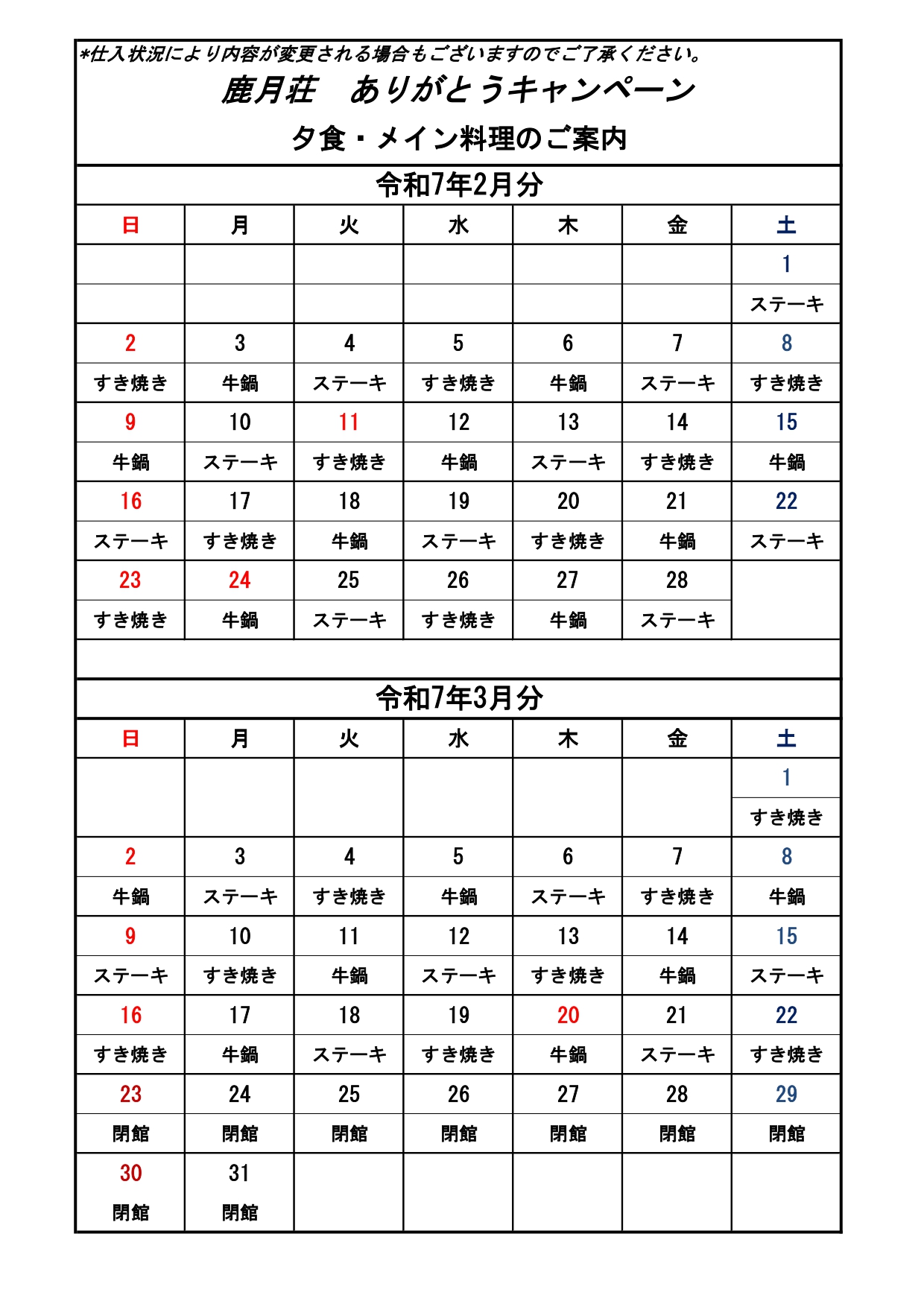 *仕入状況により内容が変更される場合もございますのでご了承ください。

鹿月荘　ありがとうキャンペーン

夕食・メイン料理のご案内

令和7年2月分

| 日 | 月 | 火 | 水 | 木 | 金 | 土 |
|---|---|---|---|---|---|---|
| | | | | | | 1 |
| | | | | | | ステーキ |
| 2 | 3 | 4 | 5 | 6 | 7 | 8 |
| すき焼き | 牛鍋 | ステーキ | すき焼き | 牛鍋 | ステーキ | すき焼き |
| 9 | 10 | 11 | 12 | 13 | 14 | 15 |
| 牛鍋 | ステーキ | すき焼き | 牛鍋 | ステーキ | すき焼き | 牛鍋 |
| 16 | 17 | 18 | 19 | 20 | 21 | 22 |
| ステーキ | すき焼き | 牛鍋 | ステーキ | すき焼き | 牛鍋 | ステーキ |
| 23 | 24 | 25 | 26 | 27 | 28 | |
| すき焼き | 牛鍋 | ステーキ | すき焼き | 牛鍋 | ステーキ | |

令和7年3月分

| 日 | 月 | 火 | 水 | 木 | 金 | 土 |
|---|---|---|---|---|---|---|
| | | | | | | 1 |
| | | | | | | すき焼き |
| 2 | 3 | 4 | 5 | 6 | 7 | 8 |
| 牛鍋 | ステーキ | すき焼き | 牛鍋 | ステーキ | すき焼き | 牛鍋 |
| 9 | 10 | 11 | 12 | 13 | 14 | 15 |
| ステーキ | すき焼き | 牛鍋 | ステーキ | すき焼き | 牛鍋 | ステーキ |
| 16 | 17 | 18 | 19 | 20 | 21 | 22 |
| すき焼き | 牛鍋 | ステーキ | すき焼き | 牛鍋 | ステーキ | すき焼き |
| 23 | 24 | 25 | 26 | 27 | 28 | 29 |
| 閉館 | 閉館 | 閉館 | 閉館 | 閉館 | 閉館 | 閉館 |
| 30 | 31 | | | | | |
| 閉館 | 閉館 | | | | | |